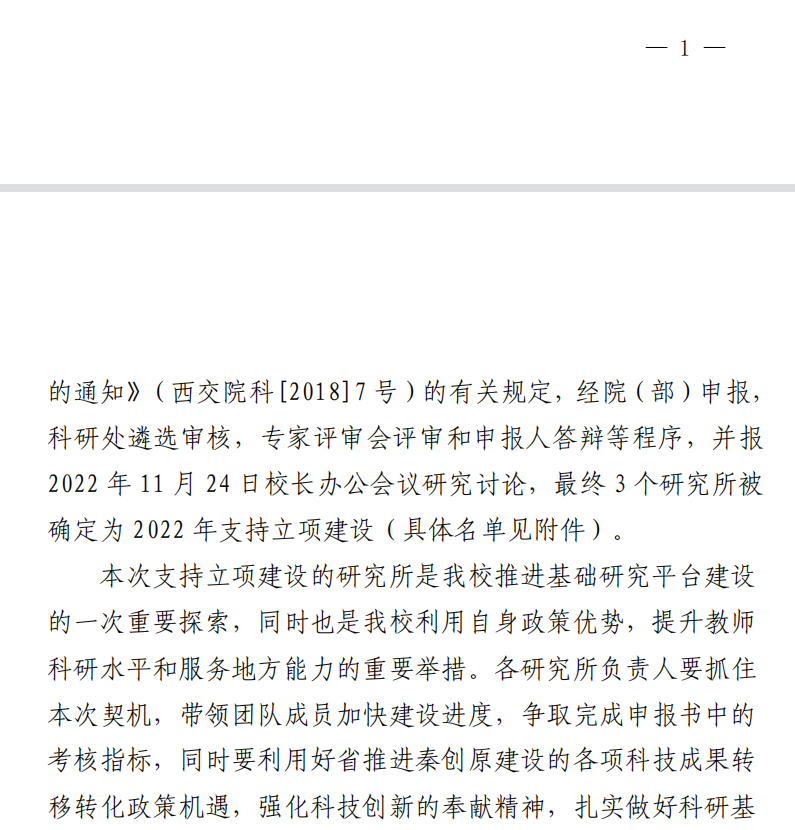 — 1 —

的通知》（西交院科[2018]7号）的有关规定，经院（部）申报，科研处遴选审核，专家评审会评审和申报人答辩等程序，并报2022年11月24日校长办公会议研究讨论，最终3个研究所被确定为2022年支持立项建设（具体名单见附件）。

本次支持立项建设的研究所是我校推进基础研究平台建设的一次重要探索，同时也是我校利用自身政策优势，提升教师科研水平和服务地方能力的重要举措。各研究所负责人要抓住本次契机，带领团队成员加快建设进度，争取完成申报书中的考核指标，同时要利用好省推进秦创原建设的各项科技成果转移转化政策机遇，强化科技创新的奉献精神，扎实做好科研基